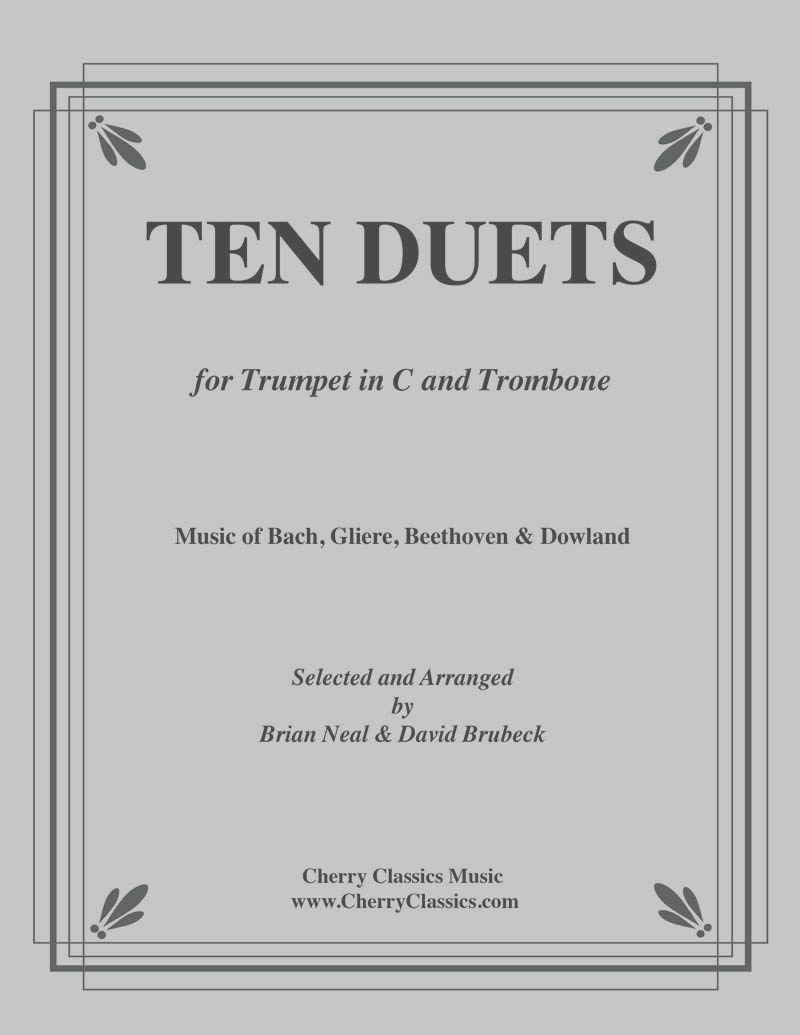 TEN DUETS

for Trumpet in C and Trombone

Music of Bach, Gliere, Beethoven & Dowland

Selected and Arranged
by
Brian Neal & David Brubeck

Cherry Classics Music
www.CherryClassics.com